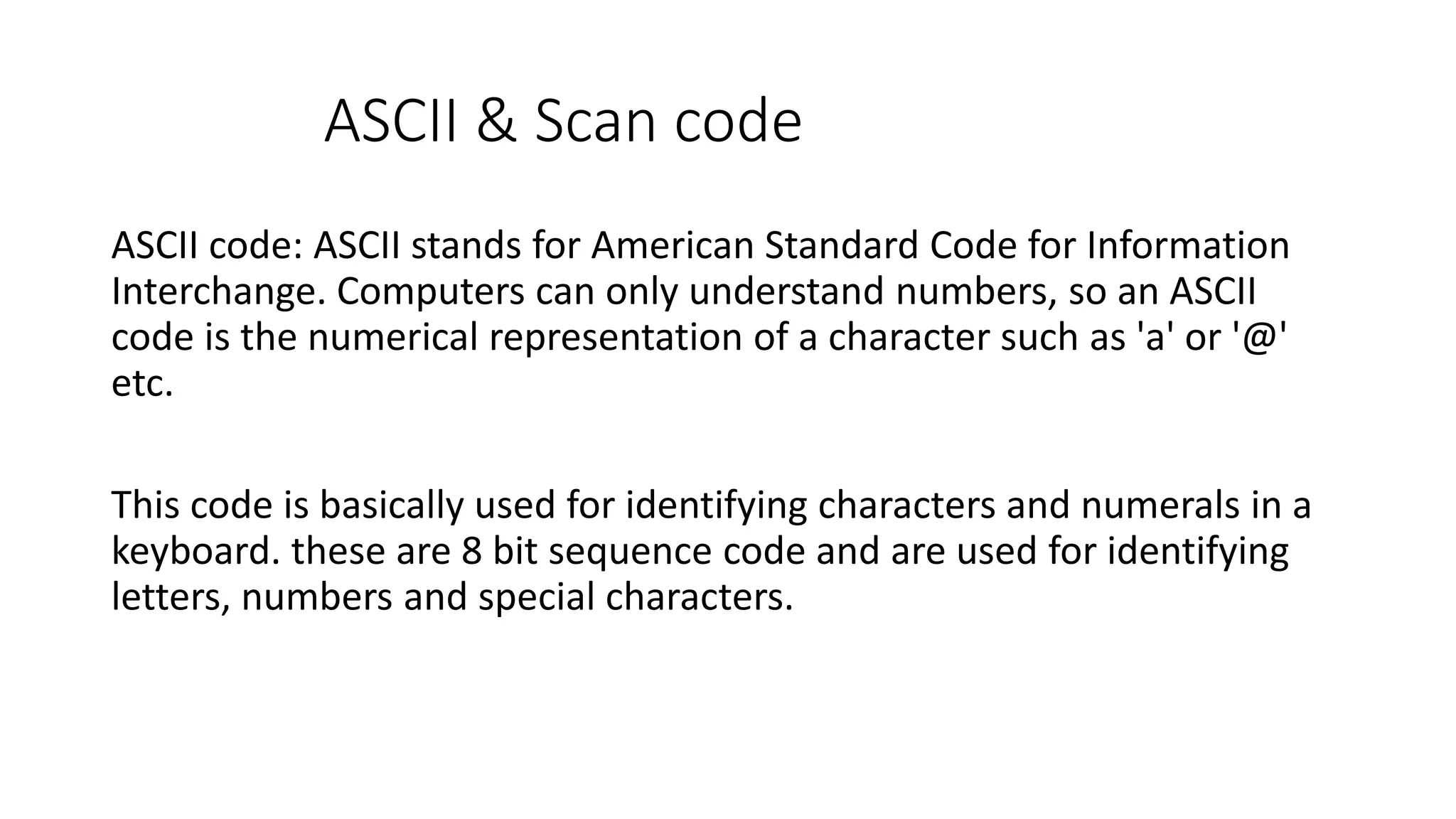 ASCII & Scan code

ASCII code: ASCII stands for American Standard Code for Information Interchange. Computers can only understand numbers, so an ASCII code is the numerical representation of a character such as 'a' or '@' etc.

This code is basically used for identifying characters and numerals in a keyboard. these are 8 bit sequence code and are used for identifying letters, numbers and special characters.